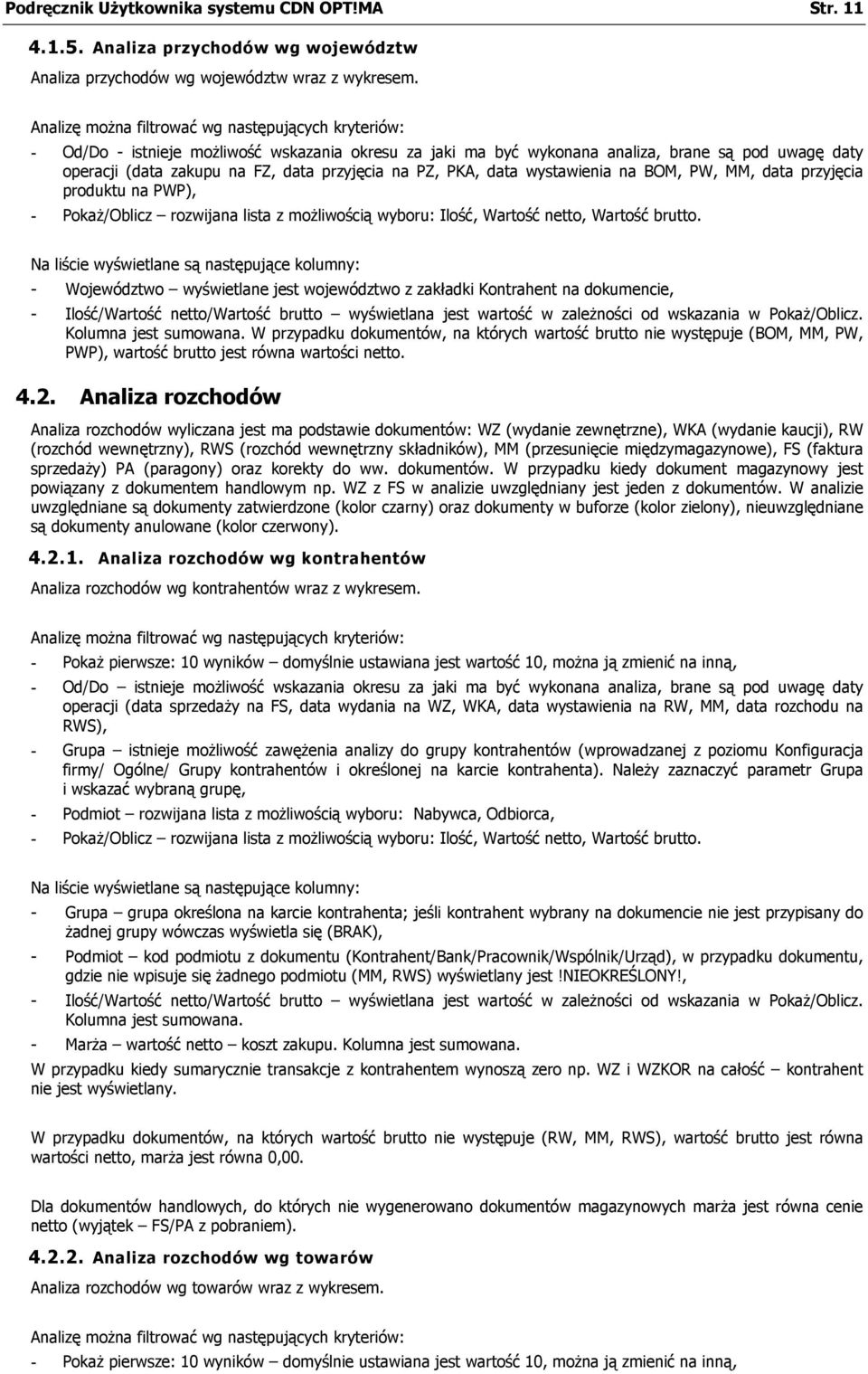 Podręcznik Użytkownika systemu CDN OPT!MA Str. 11

4.1.5. Analiza przychodów wg województw

Analiza przychodów wg województw wraz z wykresem.

Analizę można filtrować wg następujących kryteriów:

- Od/Do - istnieje możliwość wskazania okresu za jaki ma być wykonana analiza, brane są pod uwagę daty operacji (data zakupu na FZ, data przyjęcia na PZ, PKA, data wystawienia na BOM, PW, MM, data przyjęcia produktu na PWP),

- Pokaż/Oblicz – rozwijana lista z możliwością wyboru: Ilość, Wartość netto, Wartość brutto.

Na liście wyświetlane są następujące kolumny:

- Województwo – wyświetlane jest województwo z zakładki Kontrahent na dokumencie,

- Ilość/Wartość netto/Wartość brutto – wyświetlana jest wartość w zależności od wskazania w Pokaż/Oblicz. Kolumna jest sumowana. W przypadku dokumentów, na których wartość brutto nie występuje (BOM, MM, PW, PWP), wartość brutto jest równa wartości netto.

4.2. Analiza rozchodów

Analiza rozchodów wyliczana jest ma podstawie dokumentów: WZ (wydanie zewnętrzne), WKA (wydanie kaucji), RW (rozchód wewnętrzny), RWS (rozchód wewnętrzny składników), MM (przesunięcie międzymagazynowe), FS (faktura sprzedaży) PA (paragony) oraz korekty do ww. dokumentów. W przypadku kiedy dokument magazynowy jest powiązany z dokumentem handlowym np. WZ z FS w analizie uwzględniany jest jeden z dokumentów. W analizie uwzględniane są dokumenty zatwierdzone (kolor czarny) oraz dokumenty w buforze (kolor zielony), nieuwzględniane są dokumenty anulowane (kolor czerwony).

4.2.1. Analiza rozchodów wg kontrahentów

Analiza rozchodów wg kontrahentów wraz z wykresem.

Analizę można filtrować wg następujących kryteriów:

- Pokaż pierwsze: 10 wyników – domyślnie ustawiana jest wartość 10, można ją zmienić na inną,

- Od/Do – istnieje możliwość wskazania okresu za jaki ma być wykonana analiza, brane są pod uwagę daty operacji (data sprzedaży na FS, data wydania na WZ, WKA, data wystawienia na RW, MM, data rozchodu na RWS),

- Grupa – istnieje możliwość zawężenia analizy do grupy kontrahentów (wprowadzanej z poziomu Konfiguracja firmy/ Ogólne/ Grupy kontrahentów i określonej na karcie kontrahenta). Należy zaznaczyć parametr Grupa i wskazać wybraną grupę,

- Podmiot – rozwijana lista z możliwością wyboru: Nabywca, Odbiorca,

- Pokaż/Oblicz – rozwijana lista z możliwością wyboru: Ilość, Wartość netto, Wartość brutto.

Na liście wyświetlane są następujące kolumny:

- Grupa – grupa określona na karcie kontrahenta; jeśli kontrahent wybrany na dokumencie nie jest przypisany do żadnej grupy wówczas wyświetla się (BRAK),

- Podmiot – kod podmiotu z dokumentu (Kontrahent/Bank/Pracownik/Wspólnik/Urząd), w przypadku dokumentu, gdzie nie wpisuje się żadnego podmiotu (MM, RWS) wyświetlany jest !NIEOKREŚLONY!,

- Ilość/Wartość netto/Wartość brutto – wyświetlana jest wartość w zależności od wskazania w Pokaż/Oblicz. Kolumna jest sumowana.

- Marża – wartość netto – koszt zakupu. Kolumna jest sumowana.

W przypadku kiedy sumarycznie transakcje z kontrahentem wynoszą zero np. WZ i WZKOR na całość – kontrahent nie jest wyświetlany.

W przypadku dokumentów, na których wartość brutto nie występuje (RW, MM, RWS), wartość brutto jest równa wartości netto, marża jest równa 0,00.

Dla dokumentów handlowych, do których nie wygenerowano dokumentów magazynowych marża jest równa cenie netto (wyjątek – FS/PA z pobraniem).

4.2.2. Analiza rozchodów wg towarów

Analiza rozchodów wg towarów wraz z wykresem.

Analizę można filtrować wg następujących kryteriów:

- Pokaż pierwsze: 10 wyników – domyślnie ustawiana jest wartość 10, można ją zmienić na inną,